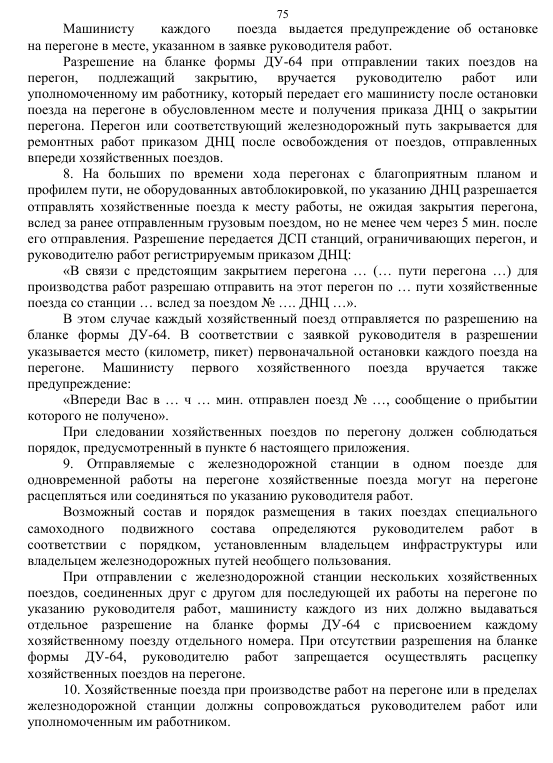 75

Машинисту каждого поезда выдается предупреждение об остановке на перегоне в месте, указанном в заявке руководителя работ.

Разрешение на бланке формы ДУ-64 при отправлении таких поездов на перегон, подлежащий закрытию, вручается руководителю работ или уполномоченному им работнику, который передает его машинисту после остановки поезда на перегоне в обусловленном месте и получения приказа ДНЦ о закрытии перегона. Перегон или соответствующий железнодорожный путь закрывается для ремонтных работ приказом ДНЦ после освобождения от поездов, отправленных впереди хозяйственных поездов.

8. На больших по времени хода перегонах с благоприятным планом и профилем пути, не оборудованных автоблокировкой, по указанию ДНЦ разрешается отправлять хозяйственные поезда к месту работы, не ожидая закрытия перегона, вслед за ранее отправленным грузовым поездом, но не менее чем через 5 мин. после его отправления. Разрешение передается ДСП станций, ограничивающих перегон, и руководителю работ регистрируемым приказом ДНЦ:

«В связи с предстоящим закрытием перегона … (… пути перегона …) для производства работ разрешаю отправить на этот перегон по … пути хозяйственные поезда со станции … вслед за поездом № …. ДНЦ …».

В этом случае каждый хозяйственный поезд отправляется по разрешению на бланке формы ДУ-64. В соответствии с заявкой руководителя в разрешении указывается место (километр, пикет) первоначальной остановки каждого поезда на перегоне. Машинисту первого хозяйственного поезда вручается также предупреждение:

«Впереди Вас в … ч … мин. отправлен поезд № …, сообщение о прибытии которого не получено».

При следовании хозяйственных поездов по перегону должен соблюдаться порядок, предусмотренный в пункте 6 настоящего приложения.

9. Отправляемые с железнодорожной станции в одном поезде для одновременной работы на перегоне хозяйственные поезда могут на перегоне расцепляться или соединяться по указанию руководителя работ.

Возможный состав и порядок размещения в таких поездах специального самоходного подвижного состава определяются руководителем работ в соответствии с порядком, установленным владельцем инфраструктуры или владельцем железнодорожных путей необщего пользования.

При отправлении с железнодорожной станции нескольких хозяйственных поездов, соединенных друг с другом для последующей их работы на перегоне по указанию руководителя работ, машинисту каждого из них должно выдаваться отдельное разрешение на бланке формы ДУ-64 с присвоением каждому хозяйственному поезду отдельного номера. При отсутствии разрешения на бланке формы ДУ-64, руководителю работ запрещается осуществлять расцепку хозяйственных поездов на перегоне.

10. Хозяйственные поезда при производстве работ на перегоне или в пределах железнодорожной станции должны сопровождаться руководителем работ или уполномоченным им работником.